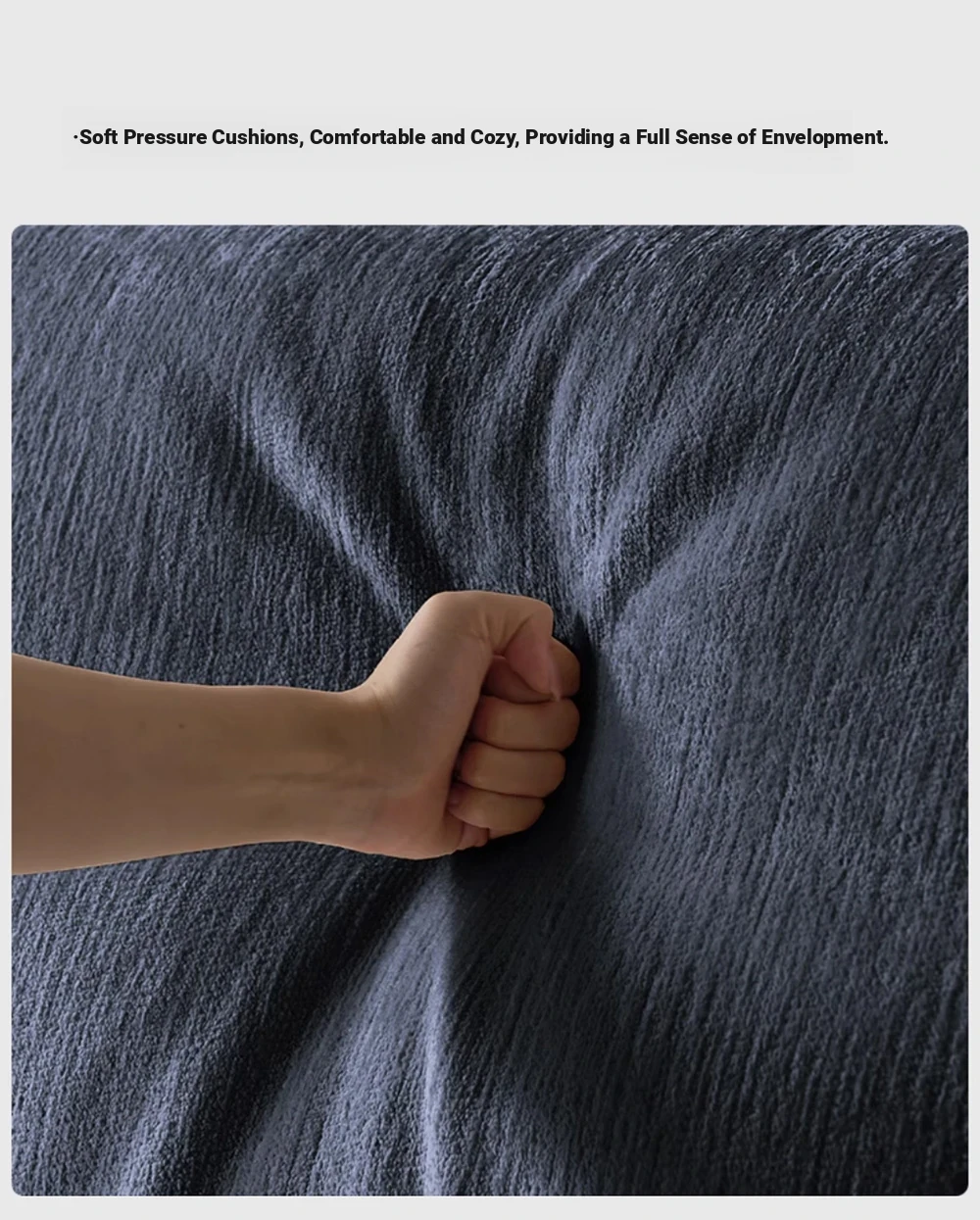 ·Soft Pressure Cushions, Comfortable and Cozy, Providing a Full Sense of Envelopment.